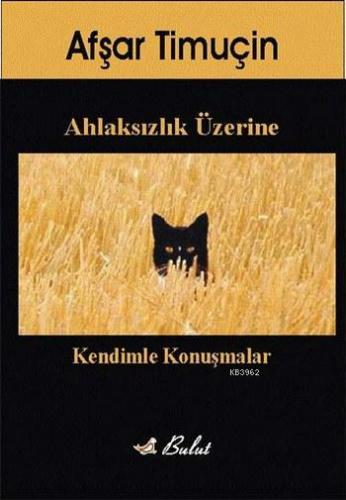 Afşar Timuçin

Ahlaksızlık Üzerine

Kendimle Konuşmalar

KB3962

Bulut